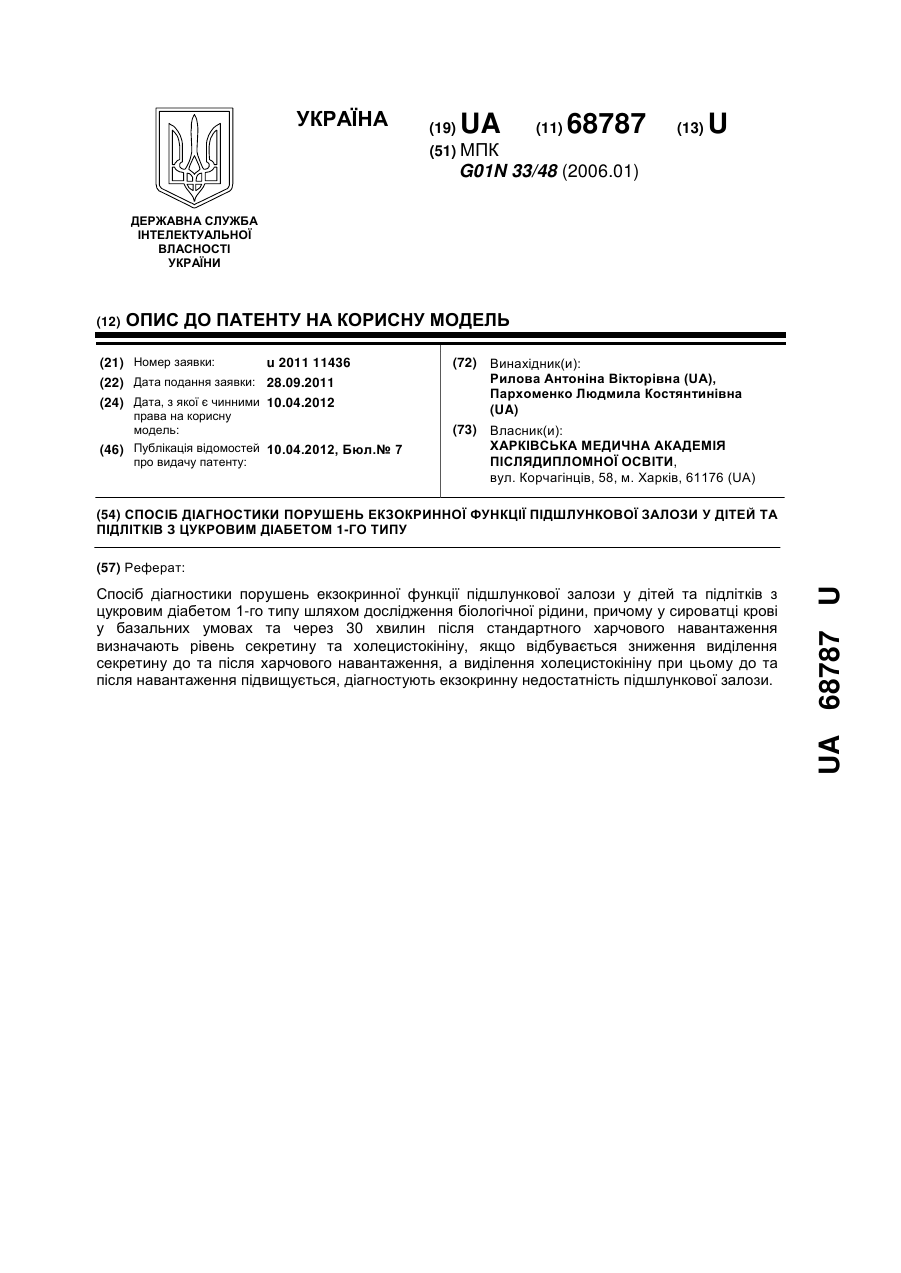 УКРАЇНА

(19) UA (11) 68787 (13) U

(51) МПК
G01N 33/48 (2006.01)

ДЕРЖАВНА СЛУЖБА ІНТЕЛЕКТУАЛЬНОЇ ВЛАСНОСТІ УКРАЇНИ

(12) ОПИС ДО ПАТЕНТУ НА КОРИСНУ МОДЕЛЬ

(21) Номер заявки: u 2011 11436
(22) Дата подання заявки: 28.09.2011
(24) Дата, з якої є чинними права на корисну модель: 10.04.2012
(46) Публікація відомостей про видачу патенту: 10.04.2012, Бюл.№ 7

(72) Винахідник(и):
Рилова Антоніна Вікторівна (UA),
Пархоменко Людмила Костянтинівна (UA)

(73) Власник(и):
ХАРКІВСЬКА МЕДИЧНА АКАДЕМІЯ ПІСЛЯДИПЛОМНОЇ ОСВІТИ,
вул. Корчагінців, 58, м. Харків, 61176 (UA)

(54) СПОСІБ ДІАГНОСТИКИ ПОРУШЕНЬ ЕКЗОКРИННОЇ ФУНКЦІЇ ПІДШЛУНКОВОЇ ЗАЛОЗИ У ДІТЕЙ ТА ПІДЛІТКІВ З ЦУКРОВИМ ДІАБЕТОМ 1-ГО ТИПУ

(57) Реферат:

Спосіб діагностики порушень екзокринної функції підшлункової залози у дітей та підлітків з цукровим діабетом 1-го типу шляхом дослідження біологічної рідини, причому у сироватці крові у базальних умовах та через 30 хвилин після стандартного харчового навантаження визначають рівень секретину та холецистокініну, якщо відбувається зниження виділення секретину до та після харчового навантаження, а виділення холецистокініну при цьому до та після навантаження підвищується, діагностують екзокринну недостатність підшлункової залози.

UA 68787 U